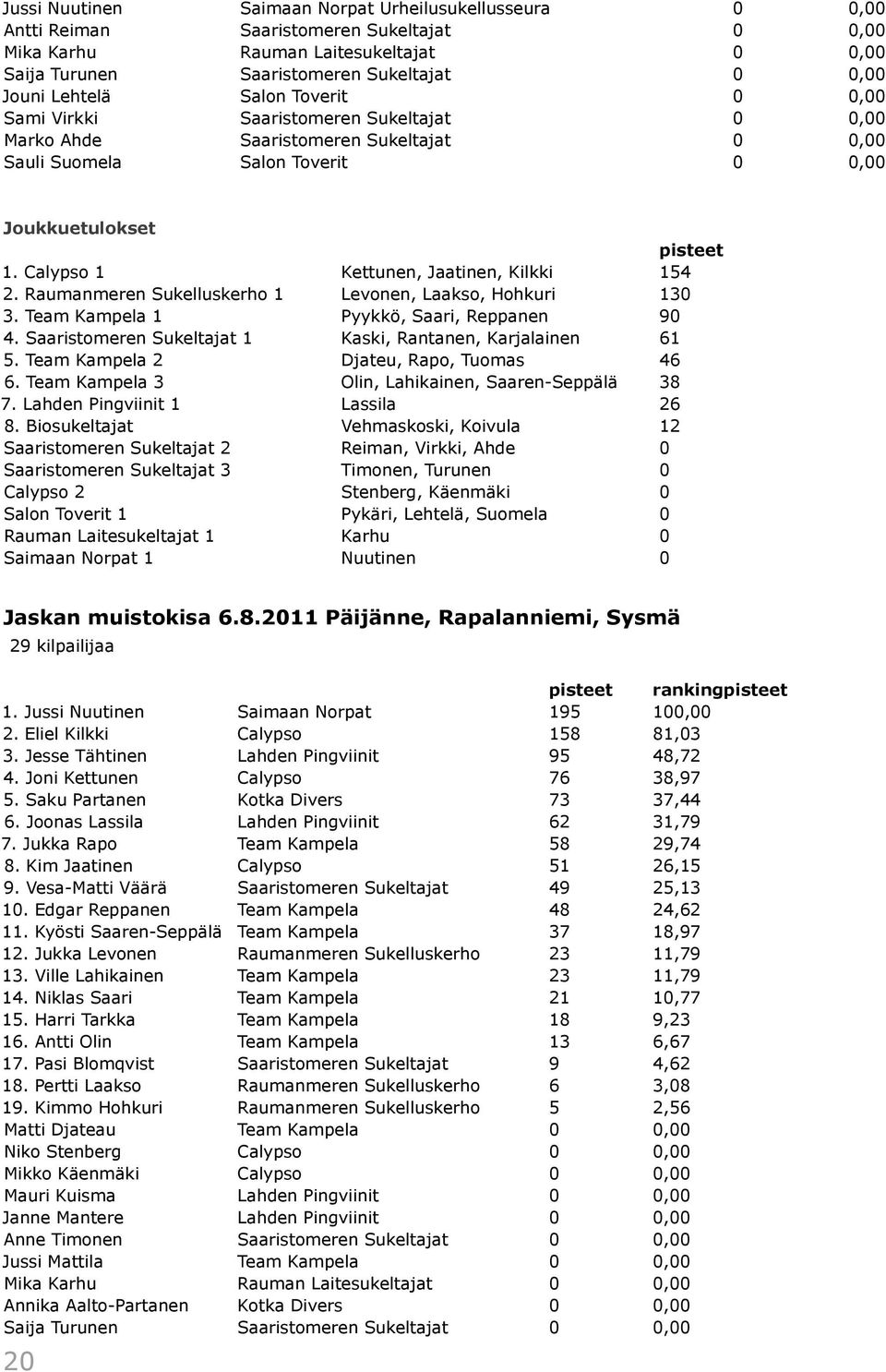 | | | | |
|---|---|---|---|
| Jussi Nuutinen | Saimaan Norpat Urheilusukellusseura | 0 | 0,00 |
| Antti Reiman | Saaristomeren Sukeltajat | 0 | 0,00 |
| Mika Karhu | Rauman Laitesukeltajat | 0 | 0,00 |
| Saija Turunen | Saaristomeren Sukeltajat | 0 | 0,00 |
| Jouni Lehtelä | Salon Toverit | 0 | 0,00 |
| Sami Virkki | Saaristomeren Sukeltajat | 0 | 0,00 |
| Marko Ahde | Saaristomeren Sukeltajat | 0 | 0,00 |
| Sauli Suomela | Salon Toverit | 0 | 0,00 |

Joukkuetulokset

| | | pisteet |
|---|---|---|
| 1. Calypso 1 | Kettunen, Jaatinen, Kilkki | 154 |
| 2. Raumanmeren Sukelluskerho 1 | Levonen, Laakso, Hohkuri | 130 |
| 3. Team Kampela 1 | Pyykkö, Saari, Reppanen | 90 |
| 4. Saaristomeren Sukeltajat 1 | Kaski, Rantanen, Karjalainen | 61 |
| 5. Team Kampela 2 | Djateu, Rapo, Tuomas | 46 |
| 6. Team Kampela 3 | Olin, Lahikainen, Saaren-Seppälä | 38 |
| 7. Lahden Pingviinit 1 | Lassila | 26 |
| 8. Biosukeltajat | Vehmaskoski, Koivula | 12 |
| Saaristomeren Sukeltajat 2 | Reiman, Virkki, Ahde | 0 |
| Saaristomeren Sukeltajat 3 | Timonen, Turunen | 0 |
| Calypso 2 | Stenberg, Käenmäki | 0 |
| Salon Toverit 1 | Pykäri, Lehtelä, Suomela | 0 |
| Rauman Laitesukeltajat 1 | Karhu | 0 |
| Saimaan Norpat 1 | Nuutinen | 0 |

Jaskan muistokisa 6.8.2011 Päijänne, Rapalanniemi, Sysmä
29 kilpailijaa

| | | pisteet | rankingpisteet |
|---|---|---|---|
| 1. Jussi Nuutinen | Saimaan Norpat | 195 | 100,00 |
| 2. Eliel Kilkki | Calypso | 158 | 81,03 |
| 3. Jesse Tähtinen | Lahden Pingviinit | 95 | 48,72 |
| 4. Joni Kettunen | Calypso | 76 | 38,97 |
| 5. Saku Partanen | Kotka Divers | 73 | 37,44 |
| 6. Joonas Lassila | Lahden Pingviinit | 62 | 31,79 |
| 7. Jukka Rapo | Team Kampela | 58 | 29,74 |
| 8. Kim Jaatinen | Calypso | 51 | 26,15 |
| 9. Vesa-Matti Väärä | Saaristomeren Sukeltajat | 49 | 25,13 |
| 10. Edgar Reppanen | Team Kampela | 48 | 24,62 |
| 11. Kyösti Saaren-Seppälä | Team Kampela | 37 | 18,97 |
| 12. Jukka Levonen | Raumanmeren Sukelluskerho | 23 | 11,79 |
| 13. Ville Lahikainen | Team Kampela | 23 | 11,79 |
| 14. Niklas Saari | Team Kampela | 21 | 10,77 |
| 15. Harri Tarkka | Team Kampela | 18 | 9,23 |
| 16. Antti Olin | Team Kampela | 13 | 6,67 |
| 17. Pasi Blomqvist | Saaristomeren Sukeltajat | 9 | 4,62 |
| 18. Pertti Laakso | Raumanmeren Sukelluskerho | 6 | 3,08 |
| 19. Kimmo Hohkuri | Raumanmeren Sukelluskerho | 5 | 2,56 |
| Matti Djateau | Team Kampela | 0 | 0,00 |
| Niko Stenberg | Calypso | 0 | 0,00 |
| Mikko Käenmäki | Calypso | 0 | 0,00 |
| Mauri Kuisma | Lahden Pingviinit | 0 | 0,00 |
| Janne Mantere | Lahden Pingviinit | 0 | 0,00 |
| Anne Timonen | Saaristomeren Sukeltajat | 0 | 0,00 |
| Jussi Mattila | Team Kampela | 0 | 0,00 |
| Mika Karhu | Rauman Laitesukeltajat | 0 | 0,00 |
| Annika Aalto-Partanen | Kotka Divers | 0 | 0,00 |
| Saija Turunen | Saaristomeren Sukeltajat | 0 | 0,00 |

20